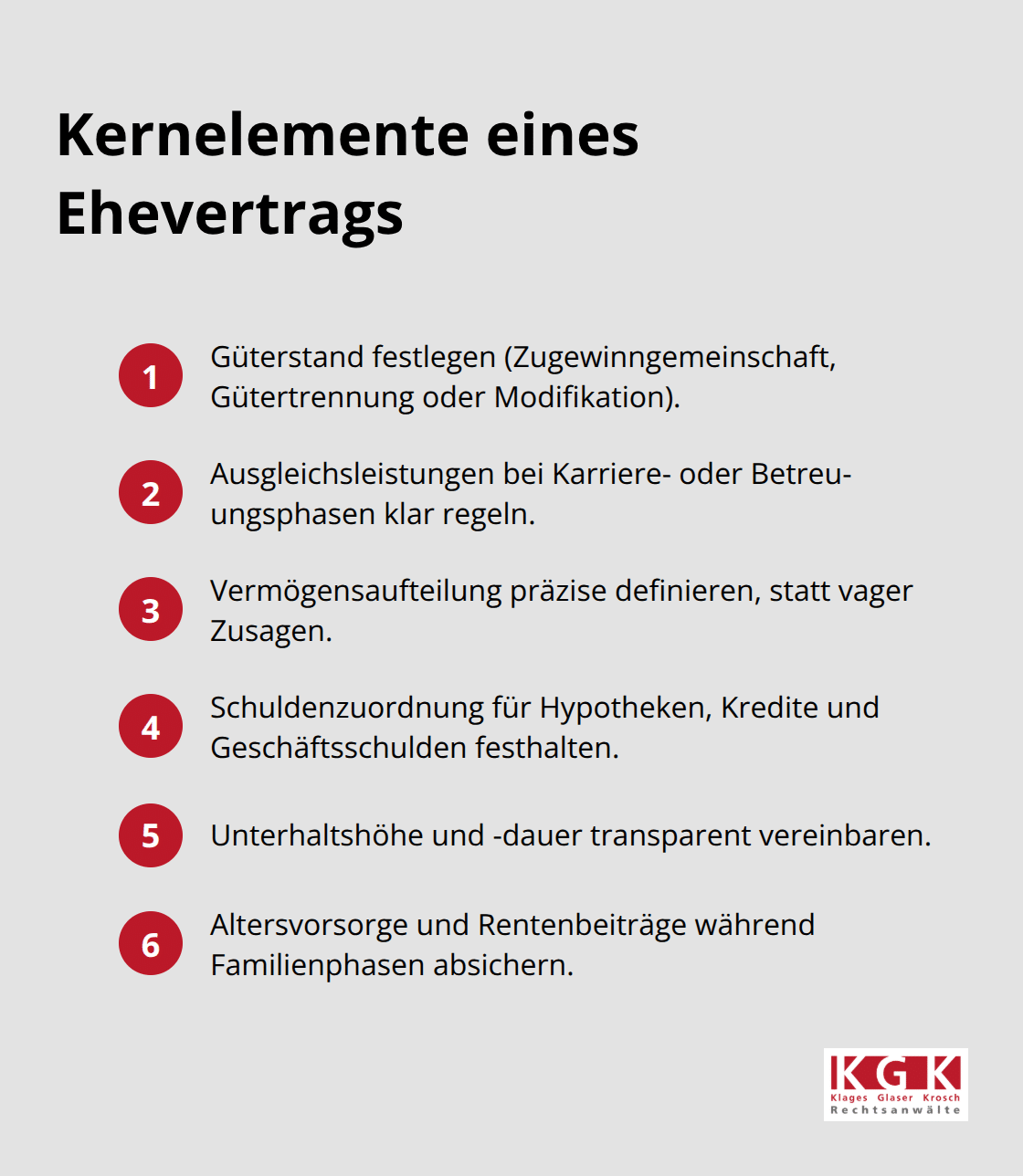 Kernelemente eines Ehevertrags

1 Güterstand festlegen (Zugewinngemeinschaft, Gütertrennung oder Modifikation).

2 Ausgleichsleistungen bei Karriere- oder Betreuungsphasen klar regeln.

3 Vermögensaufteilung präzise definieren, statt vager Zusagen.

4 Schuldenzuordnung für Hypotheken, Kredite und Geschäftsschulden festhalten.

5 Unterhaltshöhe und -dauer transparent vereinbaren.

6 Altersvorsorge und Rentenbeiträge während Familienphasen absichern.

KGK
Klages Glaser Krosch
Rechtsanwälte